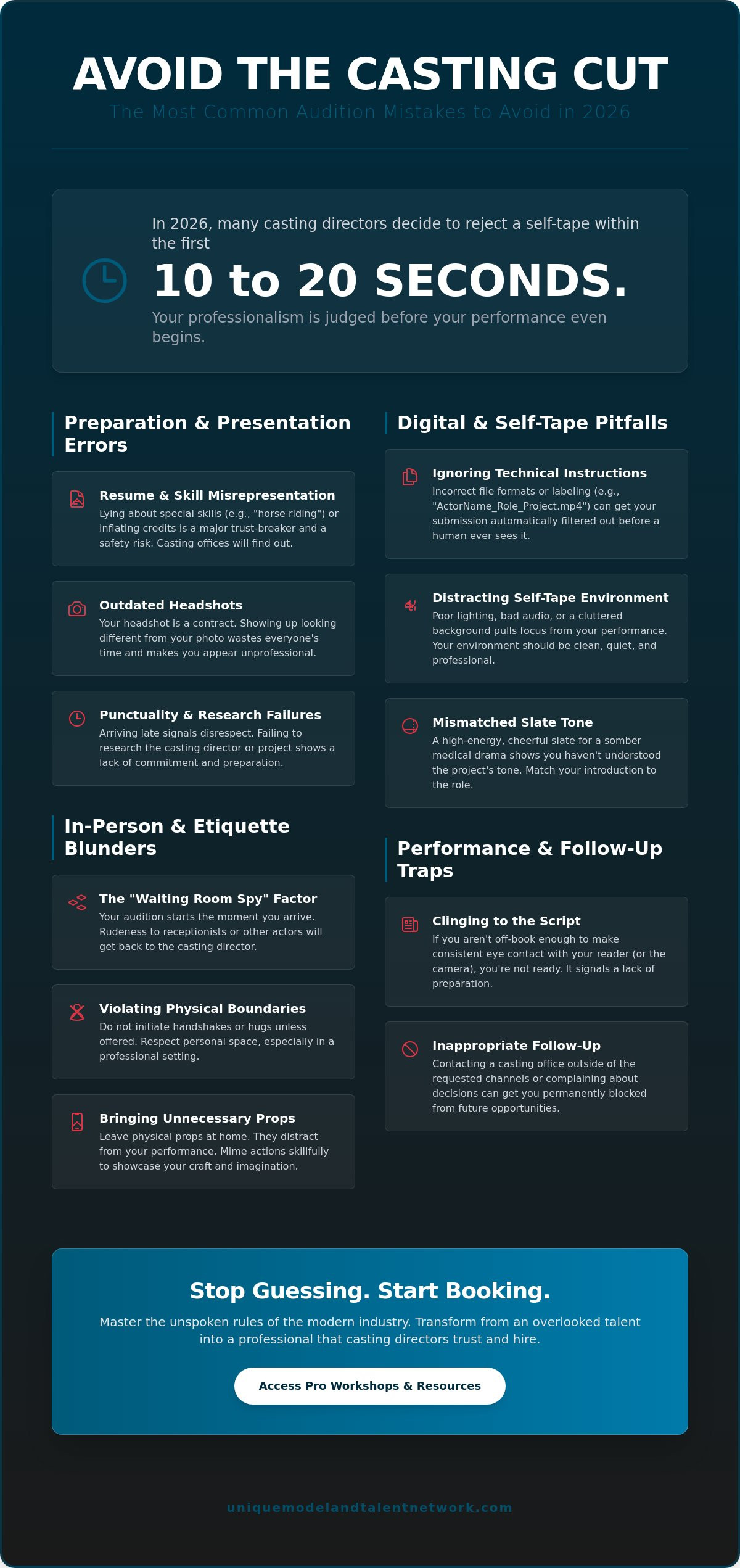 AVOID THE CASTING CUT

The Most Common Audition Mistakes to Avoid in 2026

In 2026, many casting directors decide to reject a self-tape within the first

10 to 20 SECONDS.

Your professionalism is judged before your performance even begins.

Preparation & Presentation Errors

Resume & Skill Misrepresentation
Lying about special skills (e.g., "horse riding") or inflating credits is a major trust-breaker and a safety risk. Casting offices will find out.

Outdated Headshots
Your headshot is a contract. Showing up looking different from your photo wastes everyone's time and makes you appear unprofessional.

Punctuality & Research Failures
Arriving late signals disrespect. Failing to research the casting director or project shows a lack of commitment and preparation.

In-Person & Etiquette Blunders

The "Waiting Room Spy" Factor
Your audition starts the moment you arrive. Rudeness to receptionists or other actors will get back to the casting director.

Violating Physical Boundaries
Do not initiate handshakes or hugs unless offered. Respect personal space, especially in a professional setting.

Bringing Unnecessary Props
Leave physical props at home. They distract from your performance. Mime actions skillfully to showcase your craft and imagination.

Digital & Self-Tape Pitfalls

Ignoring Technical Instructions
Incorrect file formats or labeling (e.g., "ActorName_Role_Project.mp4") can get your submission automatically filtered out before a human ever sees it.

Distracting Self-Tape Environment
Poor lighting, bad audio, or a cluttered background pulls focus from your performance. Your environment should be clean, quiet, and professional.

Mismatched Slate Tone
A high-energy, cheerful slate for a somber medical drama shows you haven't understood the project's tone. Match your introduction to the role.

Performance & Follow-Up Traps

Clinging to the Script
If you aren't off-book enough to make consistent eye contact with your reader (or the camera), you're not ready. It signals a lack of preparation.

Inappropriate Follow-Up
Contacting a casting office outside of the requested channels or complaining about decisions can get you permanently blocked from future opportunities.

Stop Guessing. Start Booking.

Master the unspoken rules of the modern industry. Transform from an overlooked talent into a professional that casting directors trust and hire.

Access Pro Workshops & Resources

uniquemodelandtalentnetwork.com